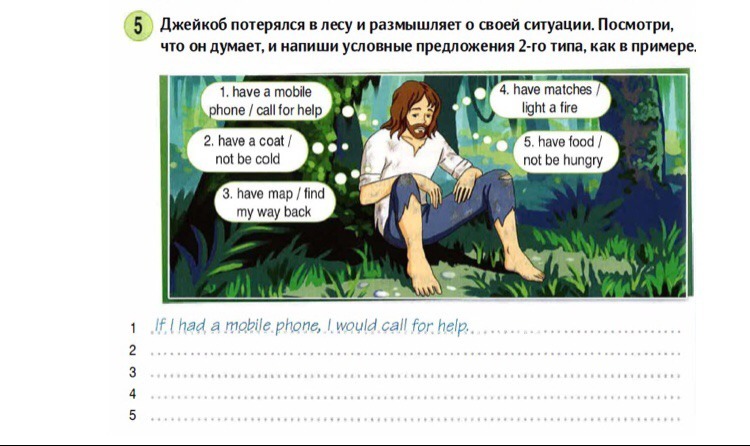 5 Джейкоб потерялся в лесу и размышляет о своей ситуации. Посмотри, что он думает, и напиши условные предложения 2-го типа, как в примере.

1. have a mobile phone / call for help

2. have a coat / not be cold

3. have map / find my way back

4. have matches / light a fire

5. have food / not be hungry

1 If I had a mobile phone, I would call for help.
2 ____
3 ____
4 ____
5 ____